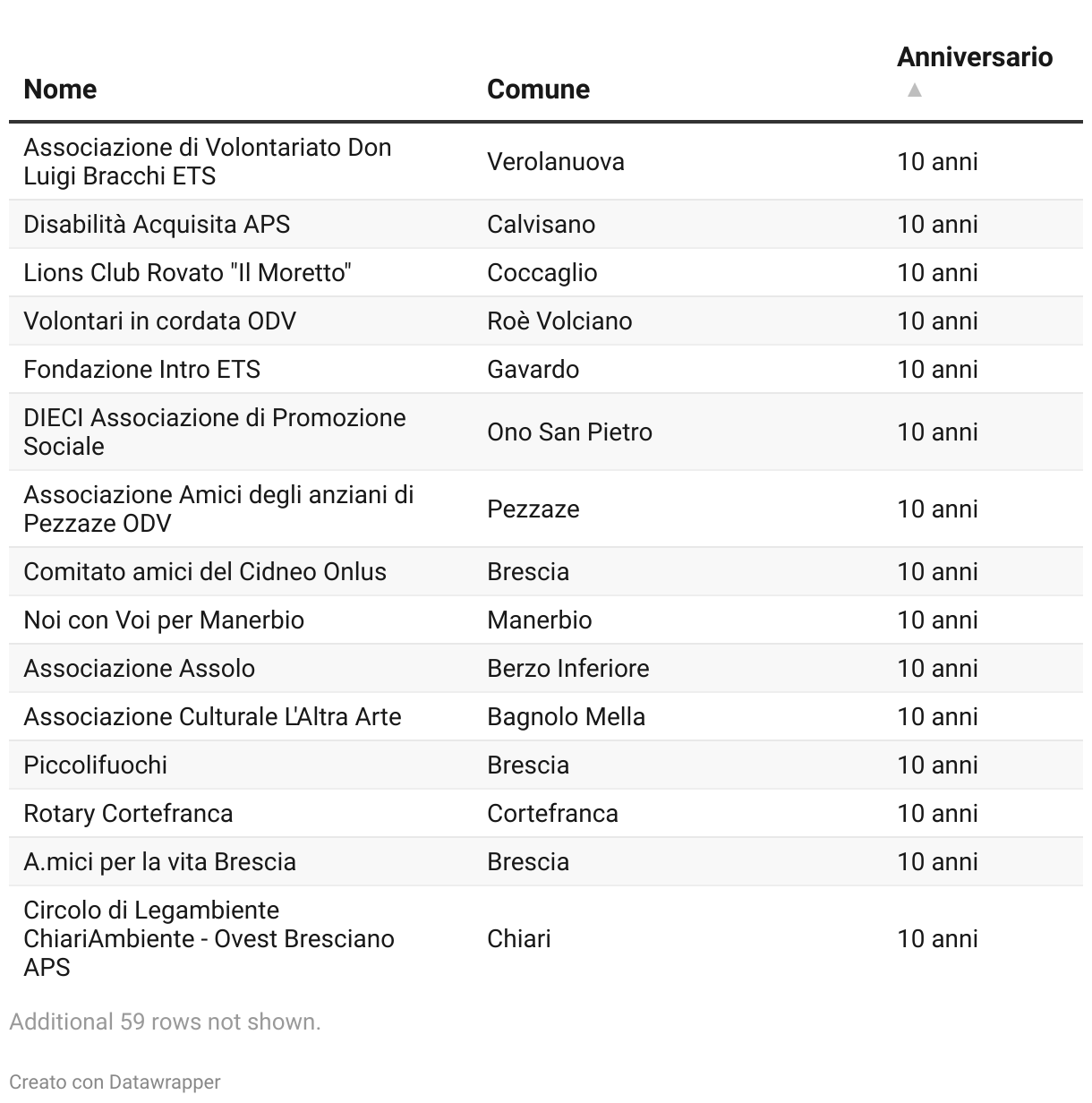 | Nome | Comune | Anniversario ▲ |
|---|---|---|
| Associazione di Volontariato Don Luigi Bracchi ETS | Verolanuova | 10 anni |
| Disabilità Acquisita APS | Calvisano | 10 anni |
| Lions Club Rovato "Il Moretto" | Coccaglio | 10 anni |
| Volontari in cordata ODV | Roè Volciano | 10 anni |
| Fondazione Intro ETS | Gavardo | 10 anni |
| DIECI Associazione di Promozione Sociale | Ono San Pietro | 10 anni |
| Associazione Amici degli anziani di Pezzaze ODV | Pezzaze | 10 anni |
| Comitato amici del Cidneo Onlus | Brescia | 10 anni |
| Noi con Voi per Manerbio | Manerbio | 10 anni |
| Associazione Assolo | Berzo Inferiore | 10 anni |
| Associazione Culturale L'Altra Arte | Bagnolo Mella | 10 anni |
| Piccolifuochi | Brescia | 10 anni |
| Rotary Cortefranca | Cortefranca | 10 anni |
| A.mici per la vita Brescia | Brescia | 10 anni |
| Circolo di Legambiente ChiariAmbiente - Ovest Bresciano APS | Chiari | 10 anni |

Additional 59 rows not shown.

Creato con Datawrapper